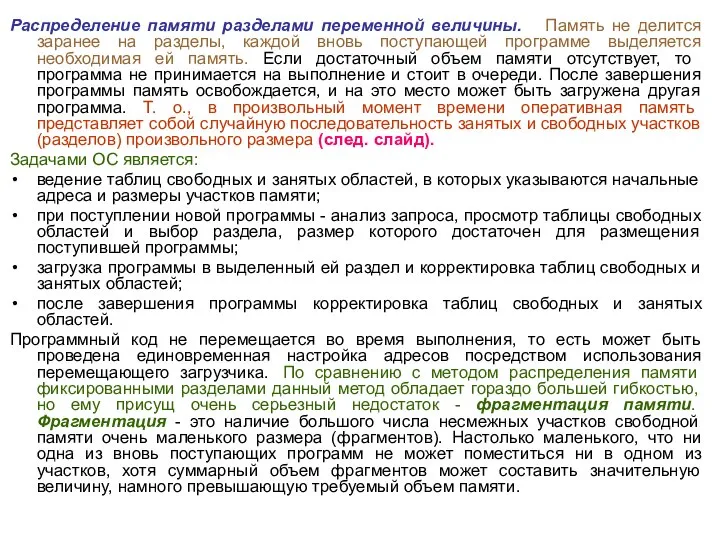 Распределение памяти разделами переменной величины. Память не делится заранее на разделы, каждой вновь поступающей программе выделяется необходимая ей память. Если достаточный объем памяти отсутствует, то программа не принимается на выполнение и стоит в очереди. После завершения программы память освобождается, и на это место может быть загружена другая программа. Т. о., в произвольный момент времени оперативная память представляет собой случайную последовательность занятых и свободных участков (разделов) произвольного размера (след. слайд).

Задачами ОС является:

• ведение таблиц свободных и занятых областей, в которых указываются начальные адреса и размеры участков памяти;

• при поступлении новой программы - анализ запроса, просмотр таблицы свободных областей и выбор раздела, размер которого достаточен для размещения поступившей программы;

• загрузка программы в выделенный ей раздел и корректировка таблиц свободных и занятых областей;

• после завершения программы корректировка таблиц свободных и занятых областей.

Программный код не перемещается во время выполнения, то есть может быть проведена единовременная настройка адресов посредством использования перемещающего загрузчика. По сравнению с методом распределения памяти фиксированными разделами данный метод обладает гораздо большей гибкостью, но ему присущ очень серьезный недостаток - фрагментация памяти. Фрагментация - это наличие большого числа несмежных участков свободной памяти очень маленького размера (фрагментов). Настолько маленького, что ни одна из вновь поступающих программ не может поместиться ни в одном из участков, хотя суммарный объем фрагментов может составить значительную величину, намного превышающую требуемый объем памяти.